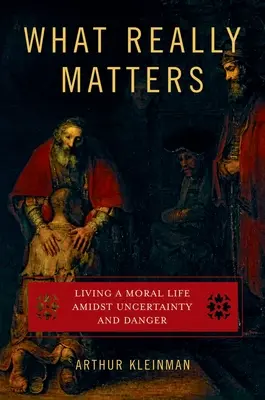 WHAT REALLY MATTERS

LIVING A MORAL LIFE AMIDST UNCERTAINTY AND DANGER

ARTHUR KLEINMAN